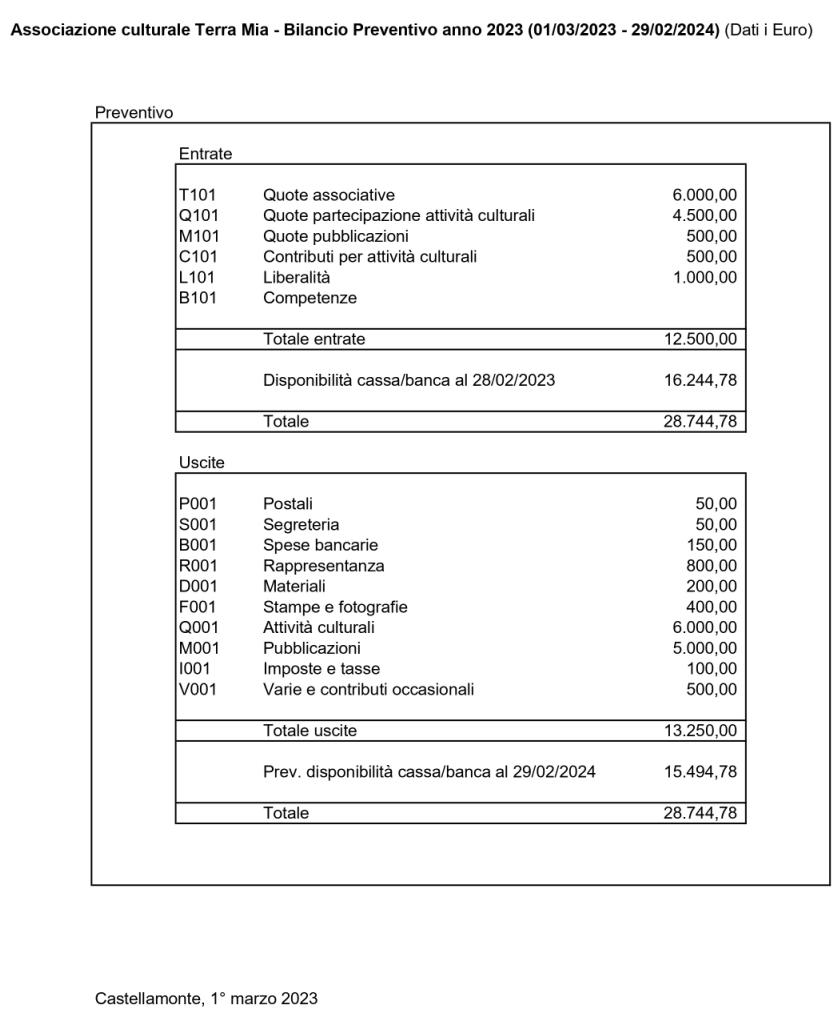 Associazione culturale Terra Mia - Bilancio Preventivo anno 2023 (01/03/2023 - 29/02/2024) (Dati i Euro)

Preventivo

Entrate

| | | |
|---|---|---|
| T101 | Quote associative | 6.000,00 |
| Q101 | Quote partecipazione attività culturali | 4.500,00 |
| M101 | Quote pubblicazioni | 500,00 |
| C101 | Contributi per attività culturali | 500,00 |
| L101 | Liberalità | 1.000,00 |
| B101 | Competenze | |
| | Totale entrate | 12.500,00 |
| | Disponibilità cassa/banca al 28/02/2023 | 16.244,78 |
| | Totale | 28.744,78 |

Uscite

| | | |
|---|---|---|
| P001 | Postali | 50,00 |
| S001 | Segreteria | 50,00 |
| B001 | Spese bancarie | 150,00 |
| R001 | Rappresentanza | 800,00 |
| D001 | Materiali | 200,00 |
| F001 | Stampe e fotografie | 400,00 |
| Q001 | Attività culturali | 6.000,00 |
| M001 | Pubblicazioni | 5.000,00 |
| I001 | Imposte e tasse | 100,00 |
| V001 | Varie e contributi occasionali | 500,00 |
| | Totale uscite | 13.250,00 |
| | Prev. disponibilità cassa/banca al 29/02/2024 | 15.494,78 |
| | Totale | 28.744,78 |

Castellamonte, 1° marzo 2023